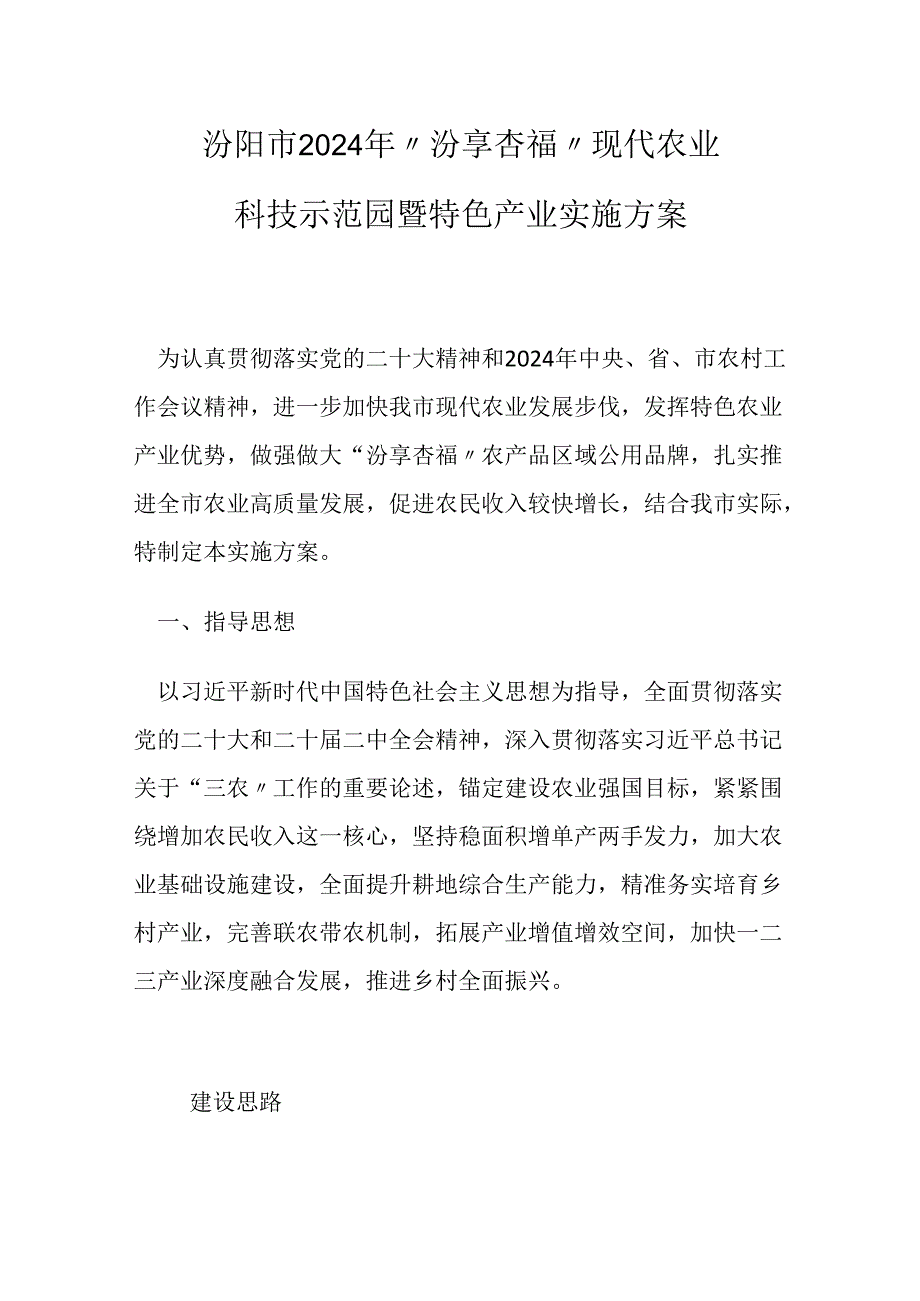 汾阳市2024年〃汾享杏福〃现代农业科技示范园暨特色产业实施方案

为认真贯彻落实党的二十大精神和2024年中央、省、市农村工作会议精神，进一步加快我市现代农业发展步伐，发挥特色农业产业优势，做强做大“汾享杏福〃农产品区域公用品牌，扎实推进全市农业高质量发展，促进农民收入较快增长，结合我市实际，特制定本实施方案。

一、指导思想

以习近平新时代中国特色社会主义思想为指导，全面贯彻落实党的二十大和二十届二中全会精神，深入贯彻落实习近平总书记关于“三农〃工作的重要论述，锚定建设农业强国目标，紧紧围绕增加农民收入这一核心，坚持稳面积增单产两手发力，加大农业基础设施建设，全面提升耕地综合生产能力，精准务实培育乡村产业，完善联农带农机制，拓展产业增值增效空间，加快一二三产业深度融合发展，推进乡村全面振兴。

建设思路